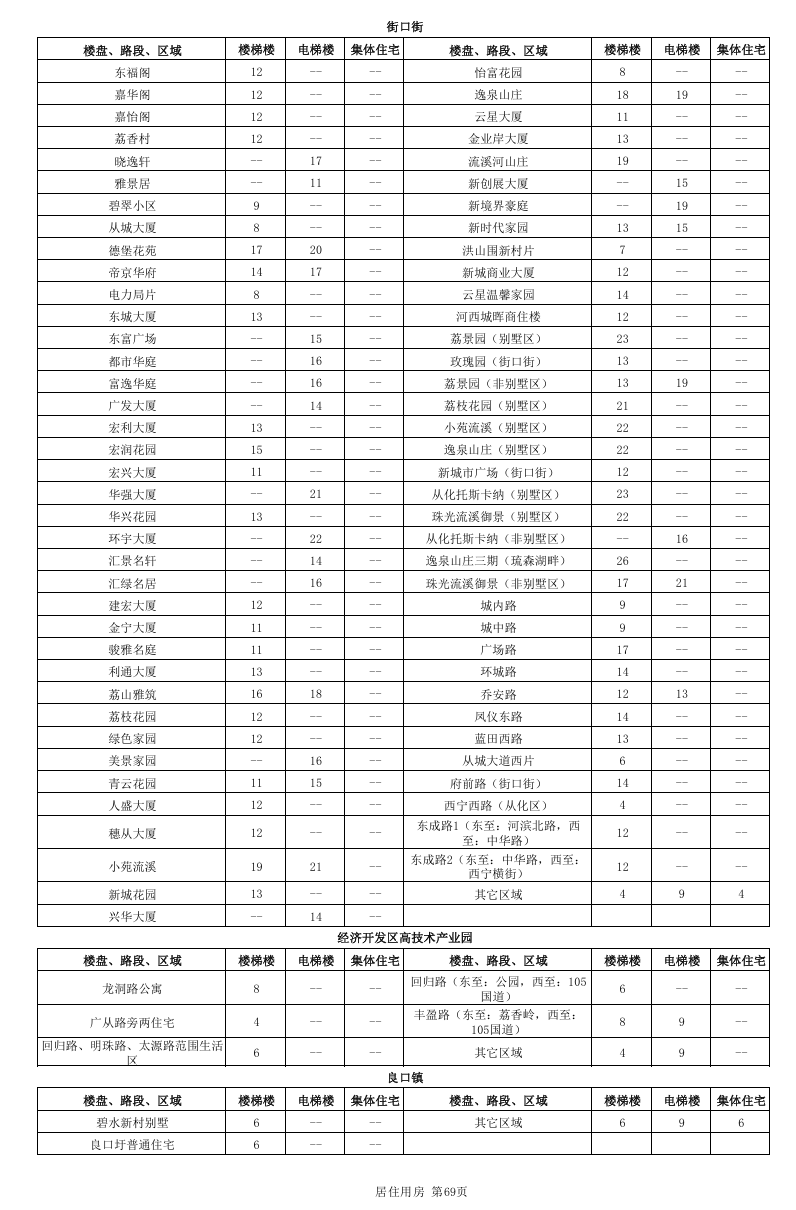 街口街

| 楼盘、路段、区域 | 楼梯楼 | 电梯楼 | 集体住宅 | 楼盘、路段、区域 | 楼梯楼 | 电梯楼 | 集体住宅 |
|---|---|---|---|---|---|---|---|
| 东福阁 | 12 | -- | -- | 怡富花园 | 8 | -- | -- |
| 嘉华阁 | 12 | -- | -- | 逸泉山庄 | 18 | 19 | -- |
| 嘉怡阁 | 12 | -- | -- | 云星大厦 | 11 | -- | -- |
| 荔香村 | 12 | -- | -- | 金业岸大厦 | 13 | -- | -- |
| 晓逸轩 | -- | 17 | -- | 流溪河山庄 | 19 | -- | -- |
| 雅景居 | -- | 11 | -- | 新创展大厦 | -- | 15 | -- |
| 碧翠小区 | 9 | -- | -- | 新境界豪庭 | -- | 19 | -- |
| 从城大厦 | 8 | -- | -- | 新时代家园 | 13 | 15 | -- |
| 德堡花苑 | 17 | 20 | -- | 洪山围新村片 | 7 | -- | -- |
| 帝京华府 | 14 | 17 | -- | 新城商业大厦 | 12 | -- | -- |
| 电力局片 | 8 | -- | -- | 云星温馨家园 | 14 | -- | -- |
| 东城大厦 | 13 | -- | -- | 河西城晖商住楼 | 12 | -- | -- |
| 东富广场 | -- | 15 | -- | 荔景园（别墅区） | 23 | -- | -- |
| 都市华庭 | -- | 16 | -- | 玫瑰园（街口街） | 13 | -- | -- |
| 富逸华庭 | -- | 16 | -- | 荔景园（非别墅区） | 13 | 19 | -- |
| 广发大厦 | -- | 14 | -- | 荔枝花园（别墅区） | 21 | -- | -- |
| 宏利大厦 | 13 | -- | -- | 小苑流溪（别墅区） | 22 | -- | -- |
| 宏润花园 | 15 | -- | -- | 逸泉山庄（别墅区） | 22 | -- | -- |
| 宏兴大厦 | 11 | -- | -- | 新城市广场（街口街） | 12 | -- | -- |
| 华强大厦 | -- | 21 | -- | 从化托斯卡纳（别墅区） | 23 | -- | -- |
| 华兴花园 | 13 | -- | -- | 珠光流溪御景（别墅区） | 22 | -- | -- |
| 环宇大厦 | -- | 22 | -- | 从化托斯卡纳（非别墅区） | -- | 16 | -- |
| 汇景名轩 | -- | 14 | -- | 逸泉山庄三期（琉森湖畔） | 26 | -- | -- |
| 汇绿名居 | -- | 16 | -- | 珠光流溪御景（非别墅区） | 17 | 21 | -- |
| 建宏大厦 | 12 | -- | -- | 城内路 | 9 | -- | -- |
| 金宁大厦 | 11 | -- | -- | 城中路 | 9 | -- | -- |
| 骏雅名庭 | 11 | -- | -- | 广场路 | 17 | -- | -- |
| 利通大厦 | 13 | -- | -- | 环城路 | 14 | -- | -- |
| 荔山雅筑 | 16 | 18 | -- | 乔安路 | 12 | 13 | -- |
| 荔枝花园 | 12 | -- | -- | 凤仪东路 | 14 | -- | -- |
| 绿色家园 | 12 | -- | -- | 蓝田西路 | 13 | -- | -- |
| 美景家园 | -- | 16 | -- | 从城大道西片 | 6 | -- | -- |
| 青云花园 | 11 | 15 | -- | 府前路（街口街） | 14 | -- | -- |
| 人盛大厦 | 12 | -- | -- | 西宁西路（从化区） | 4 | -- | -- |
| 穗从大厦 | 12 | -- | -- | 东成路1（东至：河滨北路，西至：中华路） | 12 | -- | -- |
| 小苑流溪 | 19 | 21 | -- | 东成路2（东至：中华路，西至：西宁横街） | 12 | -- | -- |
| 新城花园 | 13 | -- | -- | 其它区域 | 4 | 9 | 4 |
| 兴华大厦 | -- | 14 | -- | | | | |

经济开发区高技术产业园

| 楼盘、路段、区域 | 楼梯楼 | 电梯楼 | 集体住宅 | 楼盘、路段、区域 | 楼梯楼 | 电梯楼 | 集体住宅 |
|---|---|---|---|---|---|---|---|
| 龙洞路公寓 | 8 | -- | -- | 回归路（东至：公园，西至：105国道） | 6 | -- | -- |
| 广从路旁两住宅 | 4 | -- | -- | 丰盈路（东至：荔香岭，西至：105国道） | 8 | 9 | -- |
| 回归路、明珠路、太源路范围生活区 | 6 | -- | -- | 其它区域 | 4 | 9 | -- |

良口镇

| 楼盘、路段、区域 | 楼梯楼 | 电梯楼 | 集体住宅 | 楼盘、路段、区域 | 楼梯楼 | 电梯楼 | 集体住宅 |
|---|---|---|---|---|---|---|---|
| 碧水新村别墅 | 6 | -- | -- | 其它区域 | 6 | 9 | 6 |
| 良口圩普通住宅 | 6 | -- | -- | | | | |

居住用房 第69页